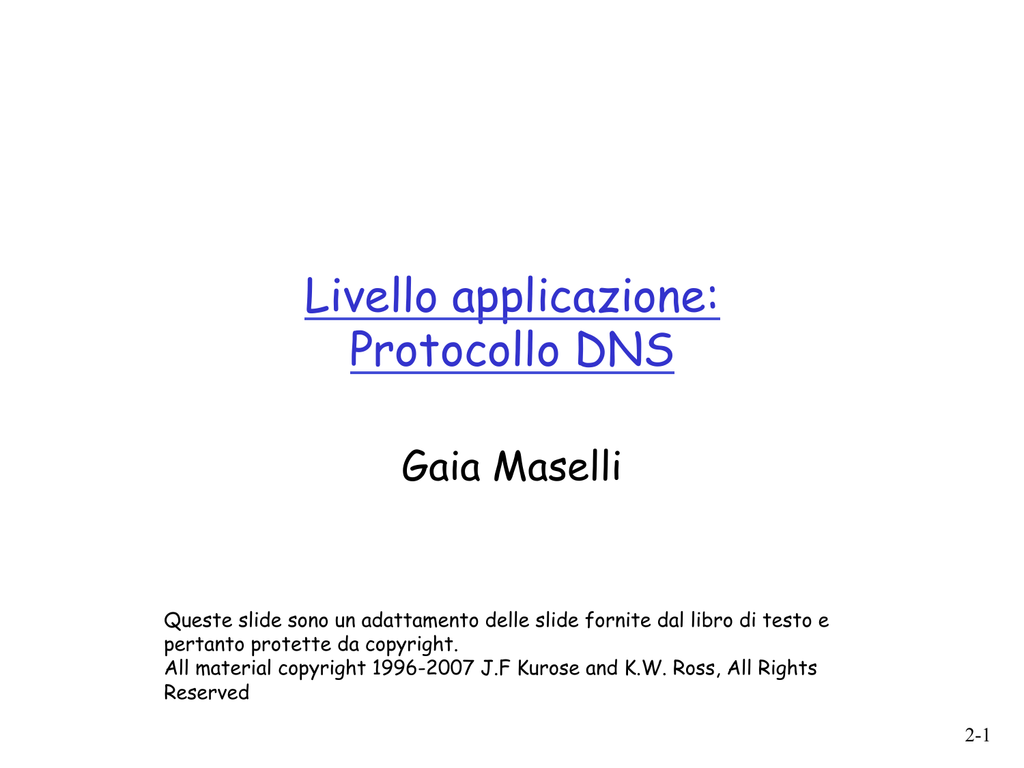 Livello applicazione:
Protocollo DNS

Gaia Maselli

Queste slide sono un adattamento delle slide fornite dal libro di testo e pertanto protette da copyright.
All material copyright 1996-2007 J.F Kurose and K.W. Ross, All Rights Reserved

2-1